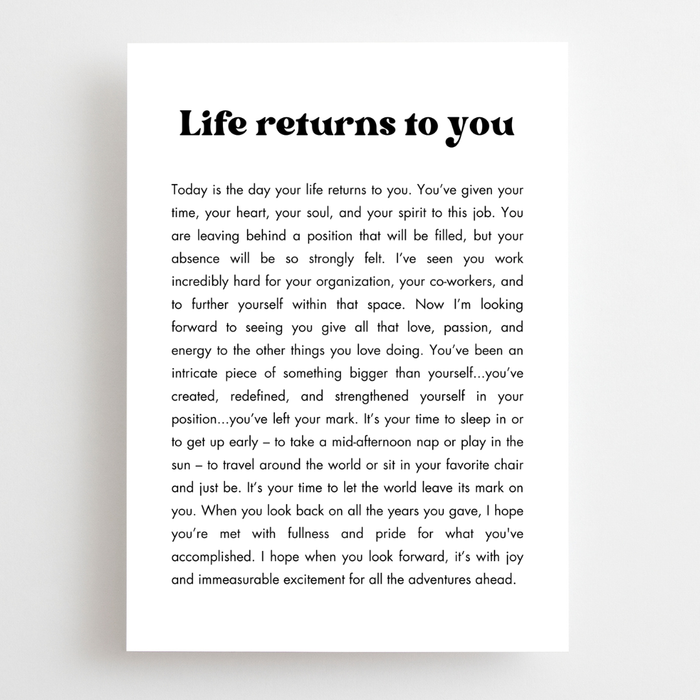 Life returns to you

Today is the day your life returns to you. You've given your time, your heart, your soul, and your spirit to this job. You are leaving behind a position that will be filled, but your absence will be so strongly felt. I've seen you work incredibly hard for your organization, your co-workers, and to further yourself within that space. Now I'm looking forward to seeing you give all that love, passion, and energy to the other things you love doing. You've been an intricate piece of something bigger than yourself...you've created, redefined, and strengthened yourself in your position...you've left your mark. It's your time to sleep in or to get up early – to take a mid-afternoon nap or play in the sun – to travel around the world or sit in your favorite chair and just be. It's your time to let the world leave its mark on you. When you look back on all the years you gave, I hope you're met with fullness and pride for what you've accomplished. I hope when you look forward, it's with joy and immeasurable excitement for all the adventures ahead.